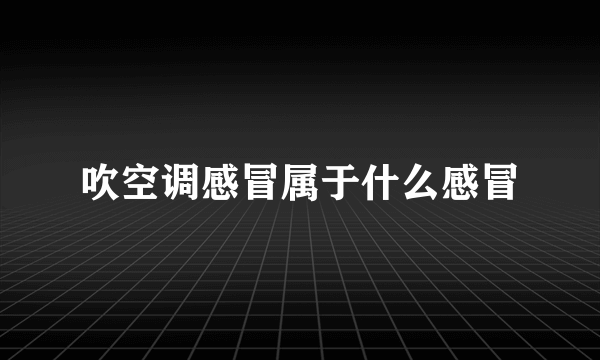 吹空调感冒属于什么感冒